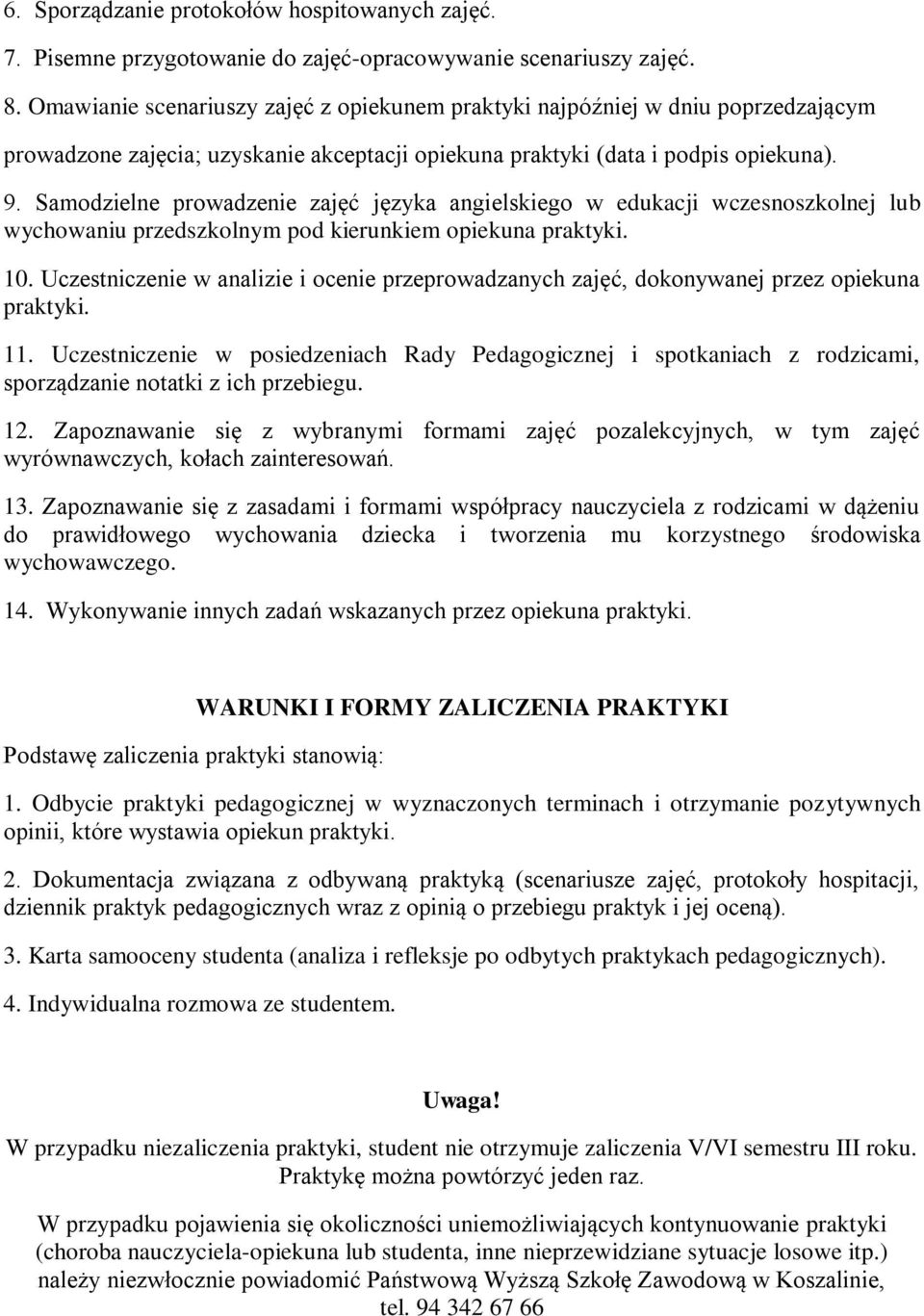 6. Sporządzanie protokołów hospitowanych zajęć.

7. Pisemne przygotowanie do zajęć-opracowywanie scenariuszy zajęć.

8. Omawianie scenariuszy zajęć z opiekunem praktyki najpóźniej w dniu poprzedzającym prowadzone zajęcia; uzyskanie akceptacji opiekuna praktyki (data i podpis opiekuna).

9. Samodzielne prowadzenie zajęć języka angielskiego w edukacji wczesnoszkolnej lub wychowaniu przedszkolnym pod kierunkiem opiekuna praktyki.

10. Uczestniczenie w analizie i ocenie przeprowadzanych zajęć, dokonywanej przez opiekuna praktyki.

11. Uczestniczenie w posiedzeniach Rady Pedagogicznej i spotkaniach z rodzicami, sporządzanie notatki z ich przebiegu.

12. Zapoznawanie się z wybranymi formami zajęć pozalekcyjnych, w tym zajęć wyrównawczych, kołach zainteresowań.

13. Zapoznawanie się z zasadami i formami współpracy nauczyciela z rodzicami w dążeniu do prawidłowego wychowania dziecka i tworzenia mu korzystnego środowiska wychowawczego.

14. Wykonywanie innych zadań wskazanych przez opiekuna praktyki.

WARUNKI I FORMY ZALICZENIA PRAKTYKI

Podstawę zaliczenia praktyki stanowią:

1. Odbycie praktyki pedagogicznej w wyznaczonych terminach i otrzymanie pozytywnych opinii, które wystawia opiekun praktyki.

2. Dokumentacja związana z odbywaną praktyką (scenariusze zajęć, protokoły hospitacji, dziennik praktyk pedagogicznych wraz z opinią o przebiegu praktyk i jej oceną).

3. Karta samooceny studenta (analiza i refleksje po odbytych praktykach pedagogicznych).

4. Indywidualna rozmowa ze studentem.

Uwaga!

W przypadku niezaliczenia praktyki, student nie otrzymuje zaliczenia V/VI semestru III roku. Praktykę można powtórzyć jeden raz.

W przypadku pojawienia się okoliczności uniemożliwiających kontynuowanie praktyki (choroba nauczyciela-opiekuna lub studenta, inne nieprzewidziane sytuacje losowe itp.) należy niezwłocznie powiadomić Państwową Wyższą Szkołę Zawodową w Koszalinie, tel. 94 342 67 66